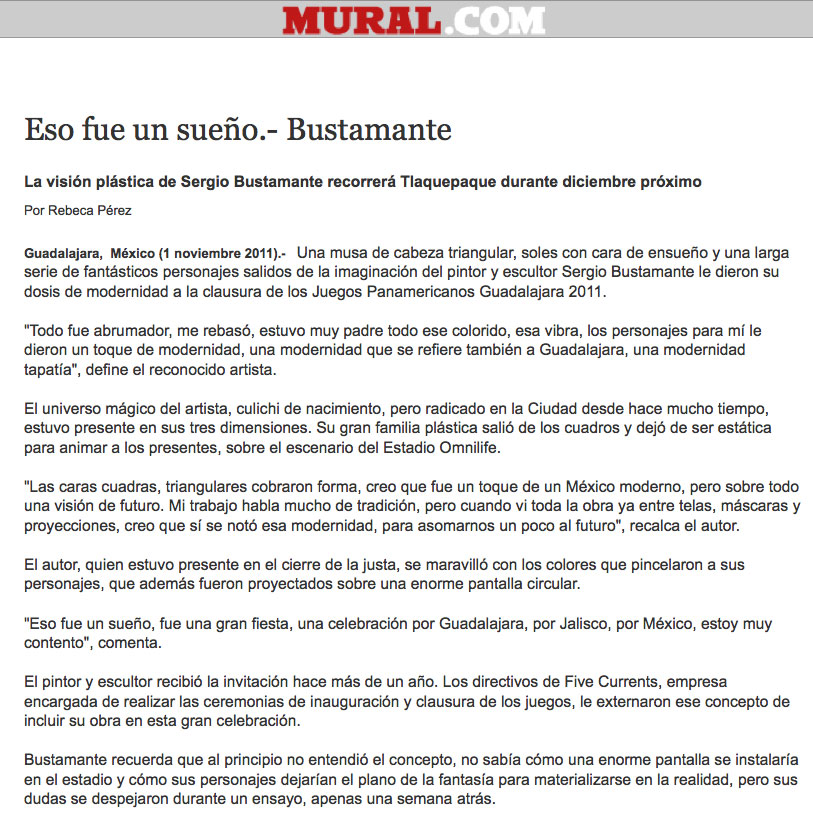 MURAL.COM

Eso fue un sueño.- Bustamante

La visión plástica de Sergio Bustamante recorrerá Tlaquepaque durante diciembre próximo

Por Rebeca Pérez

Guadalajara, México (1 noviembre 2011).- Una musa de cabeza triangular, soles con cara de ensueño y una larga serie de fantásticos personajes salidos de la imaginación del pintor y escultor Sergio Bustamante le dieron su dosis de modernidad a la clausura de los Juegos Panamericanos Guadalajara 2011.

"Todo fue abrumador, me rebasó, estuvo muy padre todo ese colorido, esa vibra, los personajes para mí le dieron un toque de modernidad, una modernidad que se refiere también a Guadalajara, una modernidad tapatía", define el reconocido artista.

El universo mágico del artista, culichi de nacimiento, pero radicado en la Ciudad desde hace mucho tiempo, estuvo presente en sus tres dimensiones. Su gran familia plástica salió de los cuadros y dejó de ser estática para animar a los presentes, sobre el escenario del Estadio Omnilife.

"Las caras cuadras, triangulares cobraron forma, creo que fue un toque de un México moderno, pero sobre todo una visión de futuro. Mi trabajo habla mucho de tradición, pero cuando vi toda la obra ya entre telas, máscaras y proyecciones, creo que sí se notó esa modernidad, para asomarnos un poco al futuro", recalca el autor.

El autor, quien estuvo presente en el cierre de la justa, se maravilló con los colores que pincelaron a sus personajes, que además fueron proyectados sobre una enorme pantalla circular.

"Eso fue un sueño, fue una gran fiesta, una celebración por Guadalajara, por Jalisco, por México, estoy muy contento", comenta.

El pintor y escultor recibió la invitación hace más de un año. Los directivos de Five Currents, empresa encargada de realizar las ceremonias de inauguración y clausura de los juegos, le externaron ese concepto de incluir su obra en esta gran celebración.

Bustamante recuerda que al principio no entendió el concepto, no sabía cómo una enorme pantalla se instalaría en el estadio y cómo sus personajes dejarían el plano de la fantasía para materializarse en la realidad, pero sus dudas se despejaron durante un ensayo, apenas una semana atrás.